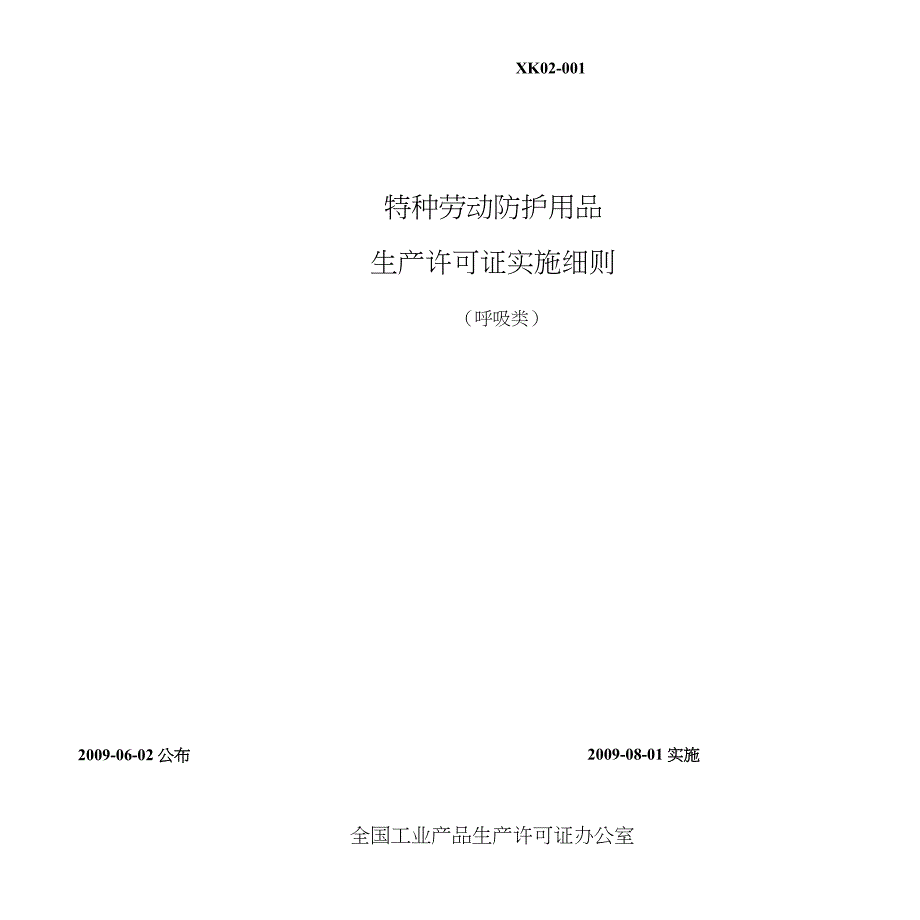 XK02-001

特种劳动防护用品

生产许可证实施细则

（呼吸类）

2009-06-02公布 2009-08-01实施

全国工业产品生产许可证办公室